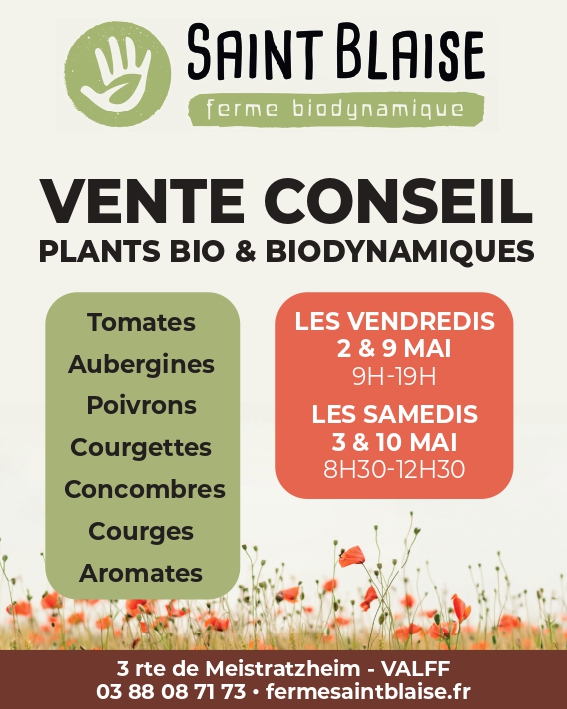 SAINT BLAISE
ferme biodynamique

VENTE CONSEIL
PLANTS BIO & BIODYNAMIQUES

Tomates
Aubergines
Poivrons
Courgettes
Concombres
Courges
Aromates

LES VENDREDIS
2 & 9 MAI
9H-19H

LES SAMEDIS
3 & 10 MAI
8H30-12H30

3 rte de Meistratzheim - VALFF
03 88 08 71 73 • fermesaintblaise.fr